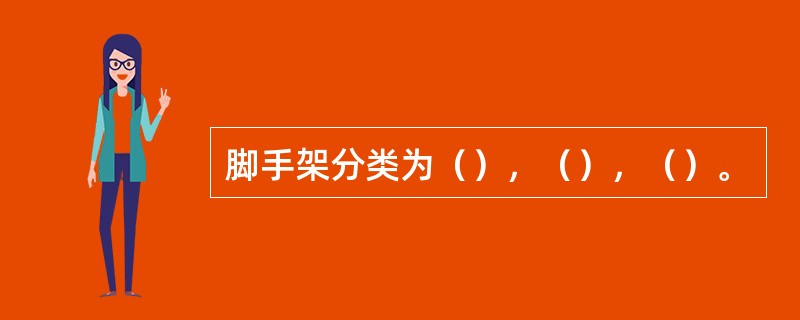 脚手架分类为（），（），（）。